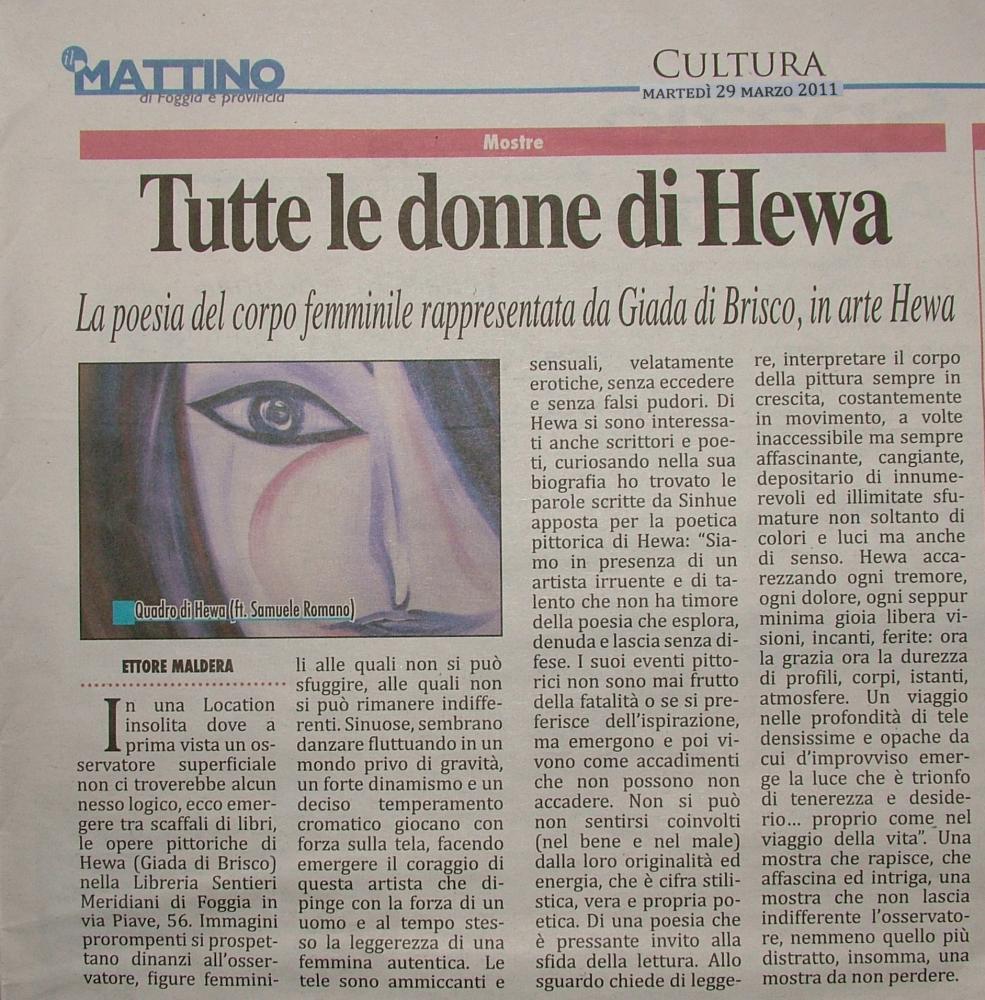 il MATTINO di Foggia e provincia

CULTURA
MARTEDÌ 29 MARZO 2011

Mostre

Tutte le donne di Hewa

La poesia del corpo femminile rappresentata da Giada di Brisco, in arte Hewa

Quadro di Hewa (ft. Samuele Romano)

ETTORE MALDERA

In una Location insolita dove a prima vista un osservatore superficiale non ci troverebbe alcun nesso logico, ecco emergere tra scaffali di libri, le opere pittoriche di Hewa (Giada di Brisco) nella Libreria Sentieri Meridiani di Foggia in via Piave, 56. Immagini prorompenti si prospettano dinanzi all'osservatore, figure femminili alle quali non si può sfuggire, alle quali non si può rimanere indifferenti. Sinuose, sembrano danzare fluttuando in un mondo privo di gravità, un forte dinamismo e un deciso temperamento cromatico giocano con forza sulla tela, facendo emergere il coraggio di questa artista che dipinge con la forza di un uomo e al tempo stesso la leggerezza di una femmina autentica. Le tele sono ammiccanti e sensuali, velatamente erotiche, senza eccedere e senza falsi pudori. Di Hewa si sono interessati anche scrittori e poeti, curiosando nella sua biografia ho trovato le parole scritte da Sinhue apposta per la poetica pittorica di Hewa: "Siamo in presenza di un artista irruente e di talento che non ha timore della poesia che esplora, denuda e lascia senza difese. I suoi eventi pittorici non sono mai frutto della fatalità o se si preferisce dell'ispirazione, ma emergono e poi vivono come accadimenti che non possono non accadere. Non si può non sentirsi coinvolti (nel bene e nel male) dalla loro originalità ed energia, che è cifra stilistica, vera e propria poetica. Di una poesia che è pressante invito alla sfida della lettura. Allo sguardo chiede di leggere, interpretare il corpo della pittura sempre in crescita, costantemente in movimento, a volte inaccessibile ma sempre affascinante, cangiante, depositario di innumerevoli ed illimitate sfumature non soltanto di colori e luci ma anche di senso. Hewa accarezzando ogni tremore, ogni dolore, ogni seppur minima gioia libera visioni, incanti, ferite: ora la grazia ora la durezza di profili, corpi, istanti, atmosfere. Un viaggio nelle profondità di tele densissime e opache da cui d'improvviso emerge la luce che è trionfo di tenerezza e desiderio... proprio come nel viaggio della vita". Una mostra che rapisce, che affascina ed intriga, una mostra che non lascia indifferente l'osservatore, nemmeno quello più distratto, insomma, una mostra da non perdere.